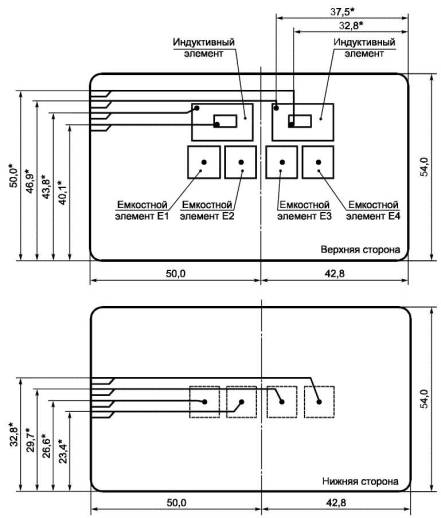 37,5*
32,8*
Индуктивный элемент
Индуктивный элемент
50,0*
46,9*
43,8*
40,1*
54,0
Емкостной элемент E1
Емкостной элемент E2
Емкостной элемент E3
Емкостной элемент E4
Верхняя сторона
50,0
42,8

32,8*
29,7*
26,6*
23,4*
54,0
Нижняя сторона
50,0
42,8